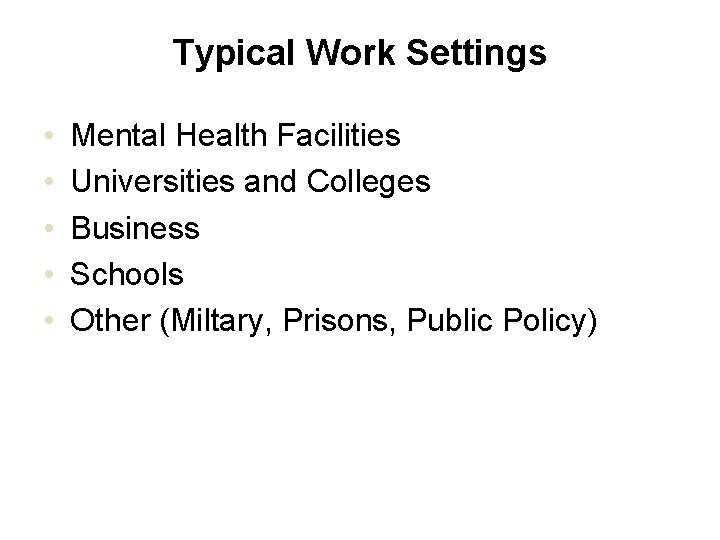 Typical Work Settings

• Mental Health Facilities
• Universities and Colleges
• Business
• Schools
• Other (Miltary, Prisons, Public Policy)